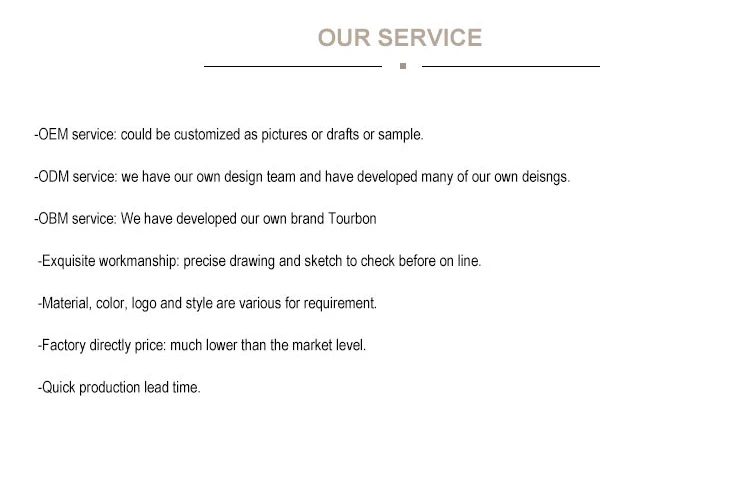 OUR SERVICE

-OEM service: could be customized as pictures or drafts or sample.

-ODM service: we have our own design team and have developed many of our own deisngs.

-OBM service: We have developed our own brand Tourbon

-Exquisite workmanship: precise drawing and sketch to check before on line.

-Material, color, logo and style are various for requirement.

-Factory directly price: much lower than the market level.

-Quick production lead time.